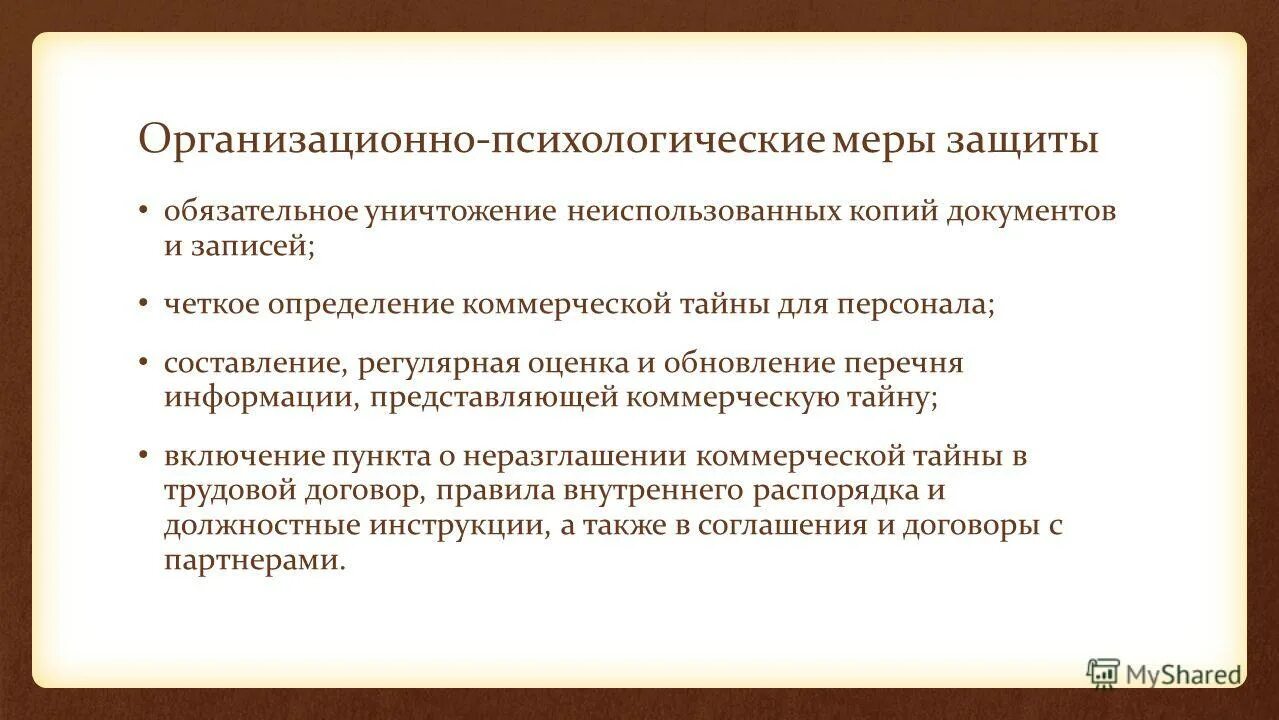 Организационно-психологические меры защиты

• обязательное уничтожение неиспользованных копий документов и записей;

• четкое определение коммерческой тайны для персонала;

• составление, регулярная оценка и обновление перечня информации, представляющей коммерческую тайну;

• включение пункта о неразглашении коммерческой тайны в трудовой договор, правила внутреннего распорядка и должностные инструкции, а также в соглашения и договоры с партнерами.

MyShared